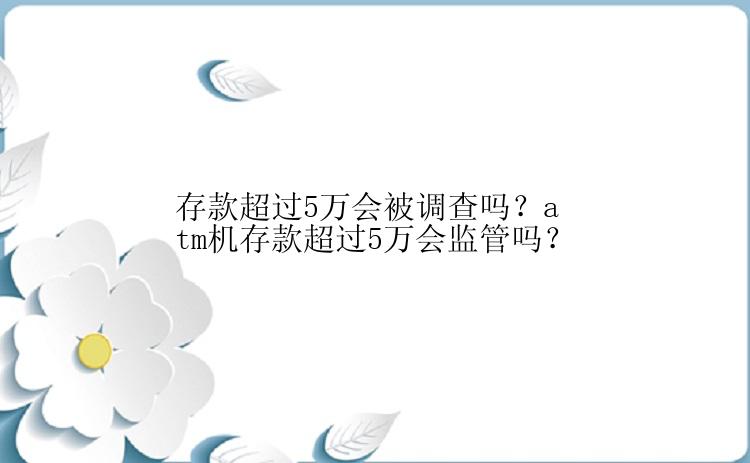 存款超过5万会被调查吗？atm机存款超过5万会监管吗？